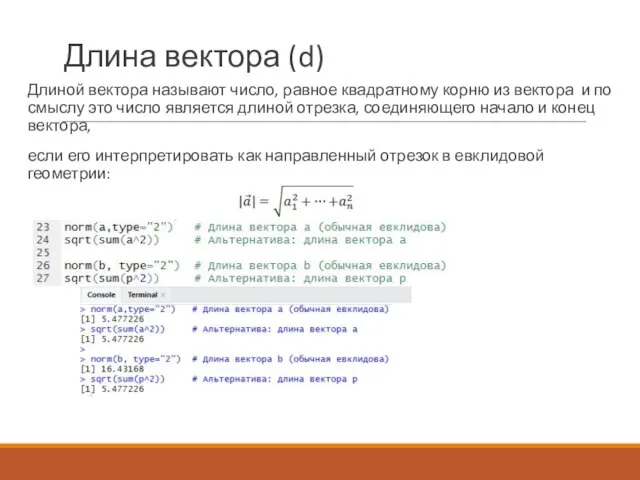 Длина вектора (d)

Длиной вектора называют число, равное квадратному корню из вектора и по смыслу это число является длиной отрезка, соединяющего начало и конец вектора,

если его интерпретировать как направленный отрезок в евклидовой геометрии:

$|\vec{a}| = \sqrt{a_1^2 + \cdots + a_n^2}$

23 norm(a,type="2") # Длина вектора a (обычная евклидова)
24 sqrt(sum(a^2)) # Альтернатива: длина вектора a
25
26 norm(b, type="2") # Длина вектора b (обычная евклидова)
27 sqrt(sum(p^2)) # Альтернатива: длина вектора p

Console Terminal ×

> norm(a,type="2") # Длина вектора a (обычная евклидова)
[1] 5.477226
> sqrt(sum(a^2)) # Альтернатива: длина вектора a
[1] 5.477226
>
> norm(b, type="2") # Длина вектора b (обычная евклидова)
[1] 16.43168
> sqrt(sum(p^2)) # Альтернатива: длина вектора p
[1] 5.477226